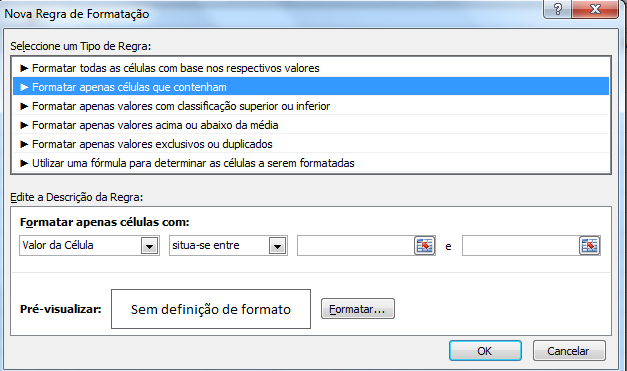 Nova Regra de Formatação

?

Seleccione um Tipo de Regra:

► Formatar todas as células com base nos respectivos valores
► Formatar apenas células que contenham
► Formatar apenas valores com classificação superior ou inferior
► Formatar apenas valores acima ou abaixo da média
► Formatar apenas valores exclusivos ou duplicados
► Utilizar uma fórmula para determinar as células a serem formatadas

Edite a Descrição da Regra:

Formatar apenas células com:

Valor da Célula

situa-se entre

e

Pré-visualizar:

Sem definição de formato

Formatar...

OK

Cancelar